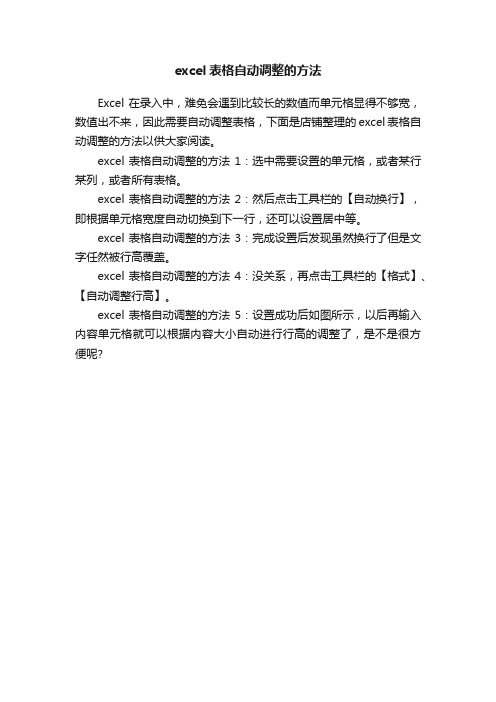 excel 表格自动调整的方法

Excel 在录入中，难免会遇到比较长的数值而单元格显得不够宽，数值出不来，因此需要自动调整表格，下面是店铺整理的 excel 表格自动调整的方法以供大家阅读。

excel 表格自动调整的方法 1：选中需要设置的单元格，或者某行某列，或者所有表格。

excel 表格自动调整的方法 2：然后点击工具栏的【自动换行】，即根据单元格宽度自动切换到下一行，还可以设置居中等。

excel 表格自动调整的方法 3：完成设置后发现虽然换行了但是文字任然被行高覆盖。

excel 表格自动调整的方法 4：没关系，再点击工具栏的【格式】、【自动调整行高】。

excel 表格自动调整的方法 5：设置成功后如图所示，以后再输入内容单元格就可以根据内容大小自动进行行高的调整了，是不是很方便呢?